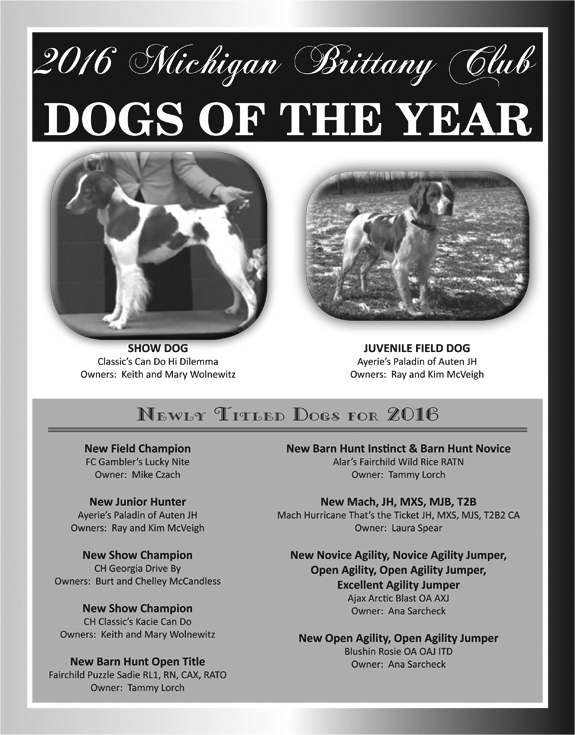 2016 Michigan Brittany Club

DOGS OF THE YEAR

SHOW DOG
Classic's Can Do Hi Dilemma
Owners: Keith and Mary Wolnewitz

JUVENILE FIELD DOG
Ayerie's Paladin of Auten JH
Owners: Ray and Kim McVeigh

NEWLY TITLED DOGS FOR 2016

New Field Champion
FC Gambler's Lucky Nite
Owner: Mike Czach

New Junior Hunter
Ayerie's Paladin of Auten JH
Owners: Ray and Kim McVeigh

New Show Champion
CH Georgia Drive By
Owners: Burt and Chelley McCandless

New Show Champion
CH Classic's Kacie Can Do
Owners: Keith and Mary Wolnewitz

New Barn Hunt Open Title
Fairchild Puzzle Sadie RL1, RN, CAX, RATO
Owner: Tammy Lorch

New Barn Hunt Instinct & Barn Hunt Novice
Alar's Fairchild Wild Rice RATN
Owner: Tammy Lorch

New Mach, JH, MXS, MJB, T2B
Mach Hurricane That's the Ticket JH, MXS, MJS, T2B2 CA
Owner: Laura Spear

New Novice Agility, Novice Agility Jumper, Open Agility, Open Agility Jumper, Excellent Agility Jumper
Ajax Arctic Blast OA AXJ
Owner: Ana Sarcheck

New Open Agility, Open Agility Jumper
Blushin Rosie OA OAJ ITD
Owner: Ana Sarcheck